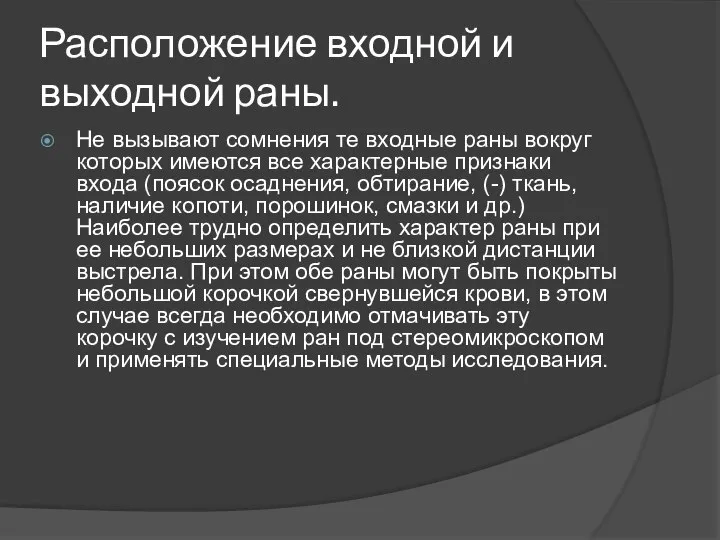 Расположение входной и выходной раны.

Не вызывают сомнения те входные раны вокруг которых имеются все характерные признаки входа (поясок осаднения, обтирание, (-) ткань, наличие копоти, порошинок, смазки и др.) Наиболее трудно определить характер раны при ее небольших размерах и не близкой дистанции выстрела. При этом обе раны могут быть покрыты небольшой корочкой свернувшейся крови, в этом случае всегда необходимо отмачивать эту корочку с изучением ран под стереомикроскопом и применять специальные методы исследования.